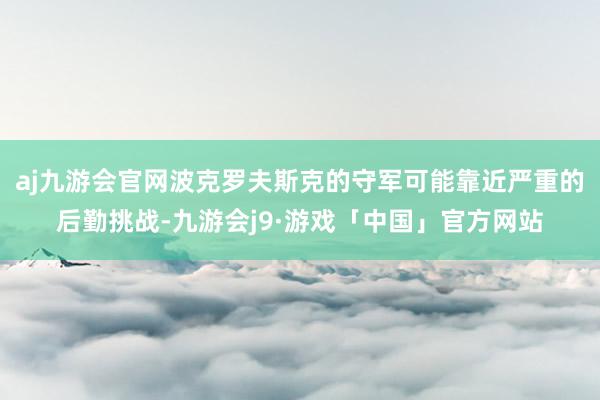 aj九游会官网波克罗夫斯克的守军可能靠近严重的后勤挑战-九游会j9·游戏「中国」官方网站